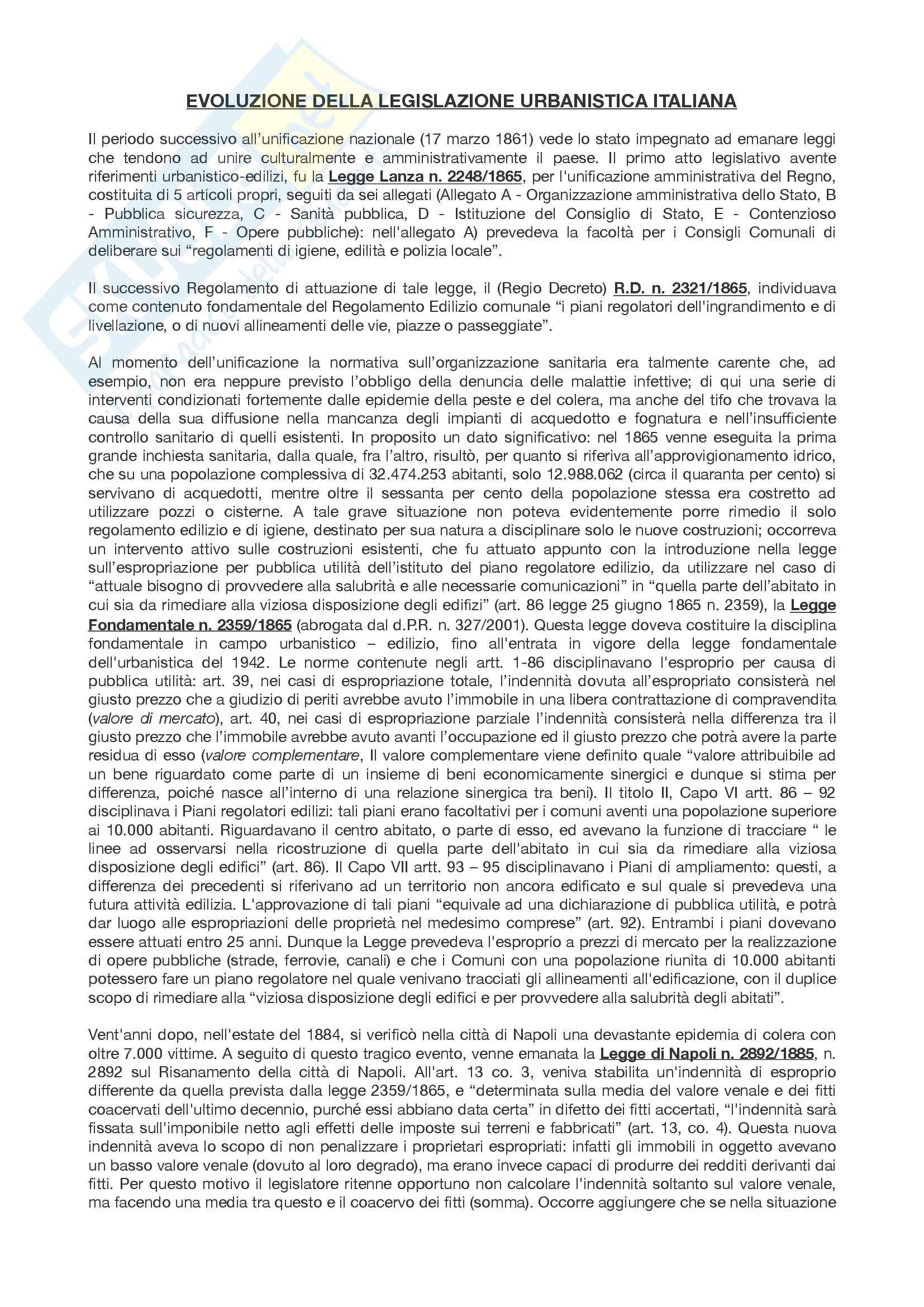 EVOLUZIONE DELLA LEGISLAZIONE URBANISTICA ITALIANA

Il periodo successivo all'unificazione nazionale (17 marzo 1861) vede lo stato impegnato ad emanare leggi che tendono ad unire culturalmente e amministrativamente il paese. Il primo atto legislativo avente riferimenti urbanistico-edilizi, fu la Legge Lanza n. 2248/1865, per l'unificazione amministrativa del Regno, costituita di 5 articoli propri, seguiti da sei allegati (Allegato A - Organizzazione amministrativa dello Stato, B - Pubblica sicurezza, C - Sanità pubblica, D - Istituzione del Consiglio di Stato, E - Contenzioso Amministrativo, F - Opere pubbliche): nell'allegato A) prevedeva la facoltà per i Consigli Comunali di deliberare sui "regolamenti di igiene, edilità e polizia locale".

Il successivo Regolamento di attuazione di tale legge, il (Regio Decreto) R.D. n. 2321/1865, individuava come contenuto fondamentale del Regolamento Edilizio comunale "i piani regolatori dell'ingrandimento e di livellazione, o di nuovi allineamenti delle vie, piazze o passeggiate".

Al momento dell'unificazione la normativa sull'organizzazione sanitaria era talmente carente che, ad esempio, non era neppure previsto l'obbligo della denuncia delle malattie infettive; di qui una serie di interventi condizionati fortemente dalle epidemie della peste e del colera, ma anche del tifo che trovava la causa della sua diffusione nella mancanza degli impianti di acquedotto e fognatura e nell'insufficiente controllo sanitario di quelli esistenti. In proposito un dato significativo: nel 1865 venne eseguita la prima grande inchiesta sanitaria, dalla quale, fra l'altro, risultò, per quanto si riferiva all'approvigionamento idrico, che su una popolazione complessiva di 32.474.253 abitanti, solo 12.988.062 (circa il quaranta per cento) si servivano di acquedotti, mentre oltre il sessanta per cento della popolazione stessa era costretto ad utilizzare pozzi o cisterne. A tale grave situazione non poteva evidentemente porre rimedio il solo regolamento edilizio e di igiene, destinato per sua natura a disciplinare solo le nuove costruzioni; occorreva un intervento attivo sulle costruzioni esistenti, che fu attuato appunto con la introduzione nella legge sull'espropriazione per pubblica utilità dell'istituto del piano regolatore edilizio, da utilizzare nel caso di "attuale bisogno di provvedere alla salubrità e alle necessarie comunicazioni" in "quella parte dell'abitato in cui sia da rimediare alla viziosa disposizione degli edifizi" (art. 86 legge 25 giugno 1865 n. 2359), la Legge Fondamentale n. 2359/1865 (abrogata dal d.P.R. n. 327/2001). Questa legge doveva costituire la disciplina fondamentale in campo urbanistico – edilizio, fino all'entrata in vigore della legge fondamentale dell'urbanistica del 1942. Le norme contenute negli artt. 1-86 disciplinavano l'esproprio per causa di pubblica utilità: art. 39, nei casi di espropriazione totale, l'indennità dovuta all'espropriato consisterà nel giusto prezzo che a giudizio di periti avrebbe avuto l'immobile in una libera contrattazione di compravendita (valore di mercato), art. 40, nei casi di espropriazione parziale l'indennità consisterà nella differenza tra il giusto prezzo che l'immobile avrebbe avuto avanti l'occupazione ed il giusto prezzo che potrà avere la parte residua di esso (valore complementare, Il valore complementare viene definito quale "valore attribuibile ad un bene riguardato come parte di un insieme di beni economicamente sinergici e dunque si stima per differenza, poiché nasce all'interno di una relazione sinergica tra beni). Il titolo II, Capo VI artt. 86 – 92 disciplinava i Piani regolatori edilizi: tali piani erano facoltativi per i comuni aventi una popolazione superiore ai 10.000 abitanti. Riguardavano il centro abitato, o parte di esso, ed avevano la funzione di tracciare " le linee ad osservarsi nella ricostruzione di quella parte dell'abitato in cui sia da rimediare alla viziosa disposizione degli edifici" (art. 86). Il Capo VII artt. 93 – 95 disciplinavano i Piani di ampliamento: questi, a differenza dei precedenti si riferivano ad un territorio non ancora edificato e sul quale si prevedeva una futura attività edilizia. L'approvazione di tali piani "equivale ad una dichiarazione di pubblica utilità, e potrà dar luogo alle espropriazioni delle proprietà nel medesimo comprese" (art. 92). Entrambi i piani dovevano essere attuati entro 25 anni. Dunque la Legge prevedeva l'esproprio a prezzi di mercato per la realizzazione di opere pubbliche (strade, ferrovie, canali) e che i Comuni con una popolazione riunita di 10.000 abitanti potessero fare un piano regolatore nel quale venivano tracciati gli allineamenti all'edificazione, con il duplice scopo di rimediare alla "viziosa disposizione degli edifici e per provvedere alla salubrità degli abitati".

Vent'anni dopo, nell'estate del 1884, si verificò nella città di Napoli una devastante epidemia di colera con oltre 7.000 vittime. A seguito di questo tragico evento, venne emanata la Legge di Napoli n. 2892/1885, n. 2892 sul Risanamento della città di Napoli. All'art. 13 co. 3, veniva stabilita un'indennità di esproprio differente da quella prevista dalla legge 2359/1865, e "determinata sulla media del valore venale e dei fitti coacervati dell'ultimo decennio, purché essi abbiano data certa" in difetto dei fitti accertati, "l'indennità sarà fissata sull'imponibile netto agli effetti delle imposte sui terreni e fabbricati" (art. 13, co. 4). Questa nuova indennità aveva lo scopo di non penalizzare i proprietari espropriati: infatti gli immobili in oggetto avevano un basso valore venale (dovuto al loro degrado), ma erano invece capaci di produrre dei redditi derivanti dai fitti. Per questo motivo il legislatore ritenne opportuno non calcolare l'indennità soltanto sul valore venale, ma facendo una media tra questo e il coacervo dei fitti (somma). Occorre aggiungere che se nella situazione